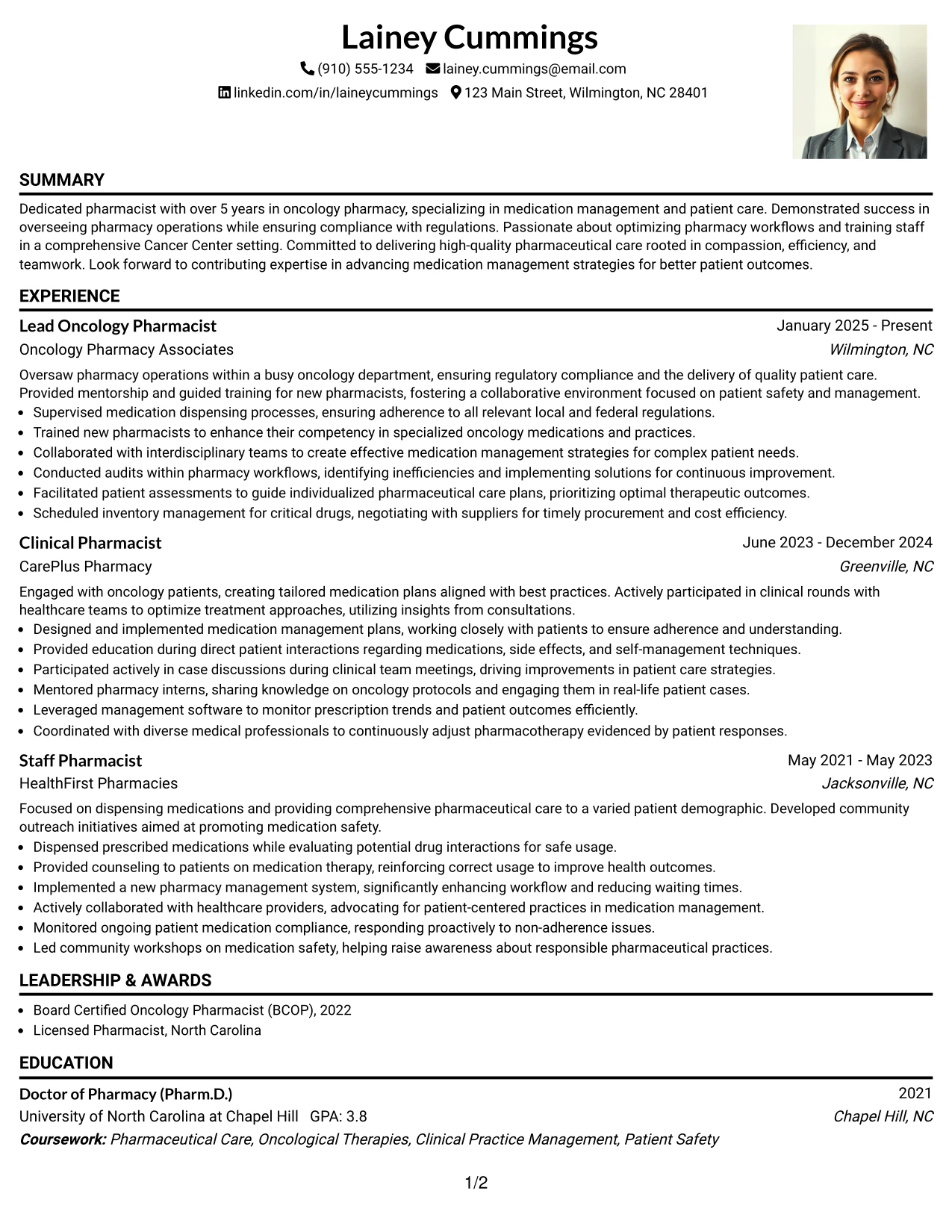 Lainey Cummings

(910) 555-1234 lainey.cummings@email.com

linkedin.com/in/laineycummings 123 Main Street, Wilmington, NC 28401

SUMMARY

Dedicated pharmacist with over 5 years in oncology pharmacy, specializing in medication management and patient care. Demonstrated success in overseeing pharmacy operations while ensuring compliance with regulations. Passionate about optimizing pharmacy workflows and training staff in a comprehensive Cancer Center setting. Committed to delivering high-quality pharmaceutical care rooted in compassion, efficiency, and teamwork. Look forward to contributing expertise in advancing medication management strategies for better patient outcomes.

EXPERIENCE

Lead Oncology Pharmacist
January 2025 - Present
Oncology Pharmacy Associates
Wilmington, NC

Oversaw pharmacy operations within a busy oncology department, ensuring regulatory compliance and the delivery of quality patient care. Provided mentorship and guided training for new pharmacists, fostering a collaborative environment focused on patient safety and management.

• Supervised medication dispensing processes, ensuring adherence to all relevant local and federal regulations.
• Trained new pharmacists to enhance their competency in specialized oncology medications and practices.
• Collaborated with interdisciplinary teams to create effective medication management strategies for complex patient needs.
• Conducted audits within pharmacy workflows, identifying inefficiencies and implementing solutions for continuous improvement.
• Facilitated patient assessments to guide individualized pharmaceutical care plans, prioritizing optimal therapeutic outcomes.
• Scheduled inventory management for critical drugs, negotiating with suppliers for timely procurement and cost efficiency.

Clinical Pharmacist
June 2023 - December 2024
CarePlus Pharmacy
Greenville, NC

Engaged with oncology patients, creating tailored medication plans aligned with best practices. Actively participated in clinical rounds with healthcare teams to optimize treatment approaches, utilizing insights from consultations.

• Designed and implemented medication management plans, working closely with patients to ensure adherence and understanding.
• Provided education during direct patient interactions regarding medications, side effects, and self-management techniques.
• Participated actively in case discussions during clinical team meetings, driving improvements in patient care strategies.
• Mentored pharmacy interns, sharing knowledge on oncology protocols and engaging them in real-life patient cases.
• Leveraged management software to monitor prescription trends and patient outcomes efficiently.
• Coordinated with diverse medical professionals to continuously adjust pharmacotherapy evidenced by patient responses.

Staff Pharmacist
May 2021 - May 2023
HealthFirst Pharmacies
Jacksonville, NC

Focused on dispensing medications and providing comprehensive pharmaceutical care to a varied patient demographic. Developed community outreach initiatives aimed at promoting medication safety.

• Dispensed prescribed medications while evaluating potential drug interactions for safe usage.
• Provided counseling to patients on medication therapy, reinforcing correct usage to improve health outcomes.
• Implemented a new pharmacy management system, significantly enhancing workflow and reducing waiting times.
• Actively collaborated with healthcare providers, advocating for patient-centered practices in medication management.
• Monitored ongoing patient medication compliance, responding proactively to non-adherence issues.
• Led community workshops on medication safety, helping raise awareness about responsible pharmaceutical practices.

LEADERSHIP & AWARDS

• Board Certified Oncology Pharmacist (BCOP), 2022
• Licensed Pharmacist, North Carolina

EDUCATION

Doctor of Pharmacy (Pharm.D.)
2021
University of North Carolina at Chapel Hill GPA: 3.8
Chapel Hill, NC
Coursework: Pharmaceutical Care, Oncological Therapies, Clinical Practice Management, Patient Safety

1/2